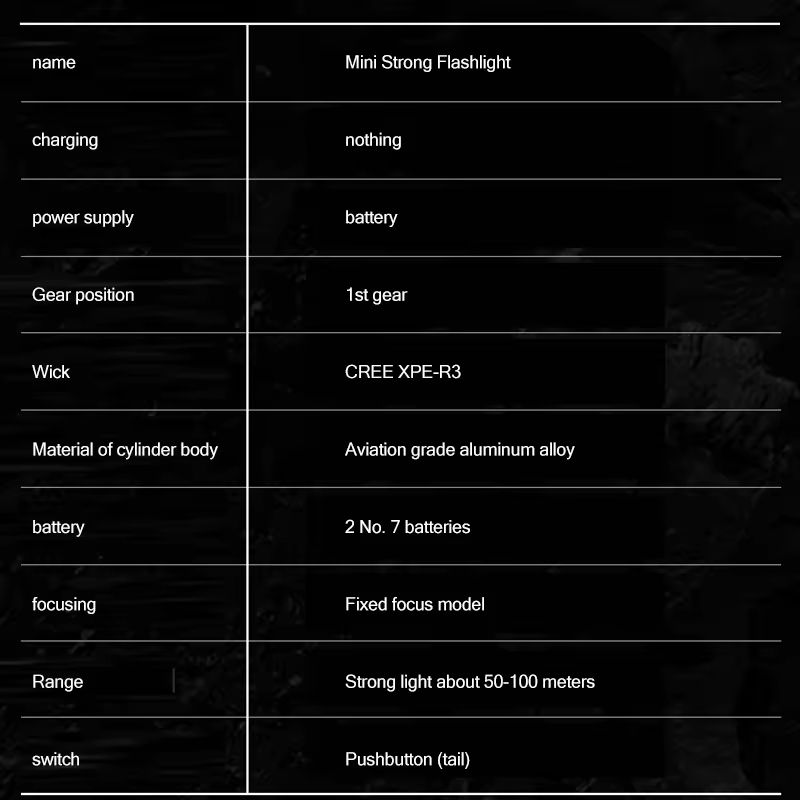 | name | Mini Strong Flashlight |
|---|---|
| charging | nothing |
| power supply | battery |
| Gear position | 1st gear |
| Wick | CREE XPE-R3 |
| Material of cylinder body | Aviation grade aluminum alloy |
| battery | 2 No. 7 batteries |
| focusing | Fixed focus model |
| Range | Strong light about 50-100 meters |
| switch | Pushbutton (tail) |